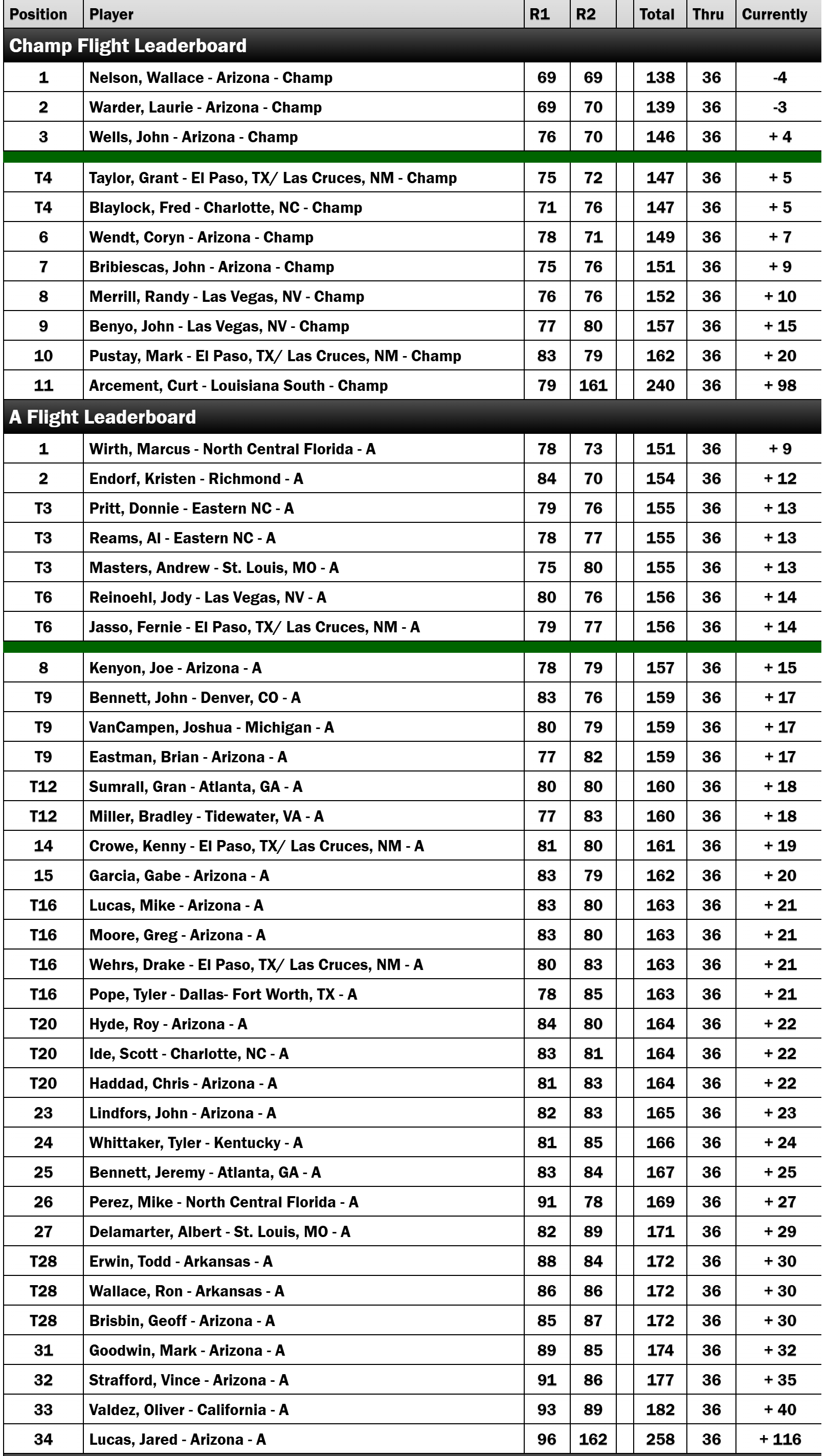 | Position | Player | R1 | R2 | | Total | Thru | Currently |
|---|---|---|---|---|---|---|---|
| Champ Flight Leaderboard | | | | | | | |
| 1 | Nelson, Wallace - Arizona - Champ | 69 | 69 | | 138 | 36 | -4 |
| 2 | Warder, Laurie - Arizona - Champ | 69 | 70 | | 139 | 36 | -3 |
| 3 | Wells, John - Arizona - Champ | 76 | 70 | | 146 | 36 | + 4 |
| T4 | Taylor, Grant - El Paso, TX/ Las Cruces, NM - Champ | 75 | 72 | | 147 | 36 | + 5 |
| T4 | Blaylock, Fred - Charlotte, NC - Champ | 71 | 76 | | 147 | 36 | + 5 |
| 6 | Wendt, Coryn - Arizona - Champ | 78 | 71 | | 149 | 36 | + 7 |
| 7 | Bribiescas, John - Arizona - Champ | 75 | 76 | | 151 | 36 | + 9 |
| 8 | Merrill, Randy - Las Vegas, NV - Champ | 76 | 76 | | 152 | 36 | + 10 |
| 9 | Benyo, John - Las Vegas, NV - Champ | 77 | 80 | | 157 | 36 | + 15 |
| 10 | Pustay, Mark - El Paso, TX/ Las Cruces, NM - Champ | 83 | 79 | | 162 | 36 | + 20 |
| 11 | Arcement, Curt - Louisiana South - Champ | 79 | 161 | | 240 | 36 | + 98 |
| A Flight Leaderboard | | | | | | | |
| 1 | Wirth, Marcus - North Central Florida - A | 78 | 73 | | 151 | 36 | + 9 |
| 2 | Endorf, Kristen - Richmond - A | 84 | 70 | | 154 | 36 | + 12 |
| T3 | Pritt, Donnie - Eastern NC - A | 79 | 76 | | 155 | 36 | + 13 |
| T3 | Reams, Al - Eastern NC - A | 78 | 77 | | 155 | 36 | + 13 |
| T3 | Masters, Andrew - St. Louis, MO - A | 75 | 80 | | 155 | 36 | + 13 |
| T6 | Reinoehl, Jody - Las Vegas, NV - A | 80 | 76 | | 156 | 36 | + 14 |
| T6 | Jasso, Fernie - El Paso, TX/ Las Cruces, NM - A | 79 | 77 | | 156 | 36 | + 14 |
| 8 | Kenyon, Joe - Arizona - A | 78 | 79 | | 157 | 36 | + 15 |
| T9 | Bennett, John - Denver, CO - A | 83 | 76 | | 159 | 36 | + 17 |
| T9 | VanCampen, Joshua - Michigan - A | 80 | 79 | | 159 | 36 | + 17 |
| T9 | Eastman, Brian - Arizona - A | 77 | 82 | | 159 | 36 | + 17 |
| T12 | Sumrall, Gran - Atlanta, GA - A | 80 | 80 | | 160 | 36 | + 18 |
| T12 | Miller, Bradley - Tidewater, VA - A | 77 | 83 | | 160 | 36 | + 18 |
| 14 | Crowe, Kenny - El Paso, TX/ Las Cruces, NM - A | 81 | 80 | | 161 | 36 | + 19 |
| 15 | Garcia, Gabe - Arizona - A | 83 | 79 | | 162 | 36 | + 20 |
| T16 | Lucas, Mike - Arizona - A | 83 | 80 | | 163 | 36 | + 21 |
| T16 | Moore, Greg - Arizona - A | 83 | 80 | | 163 | 36 | + 21 |
| T16 | Wehrs, Drake - El Paso, TX/ Las Cruces, NM - A | 80 | 83 | | 163 | 36 | + 21 |
| T16 | Pope, Tyler - Dallas- Fort Worth, TX - A | 78 | 85 | | 163 | 36 | + 21 |
| T20 | Hyde, Roy - Arizona - A | 84 | 80 | | 164 | 36 | + 22 |
| T20 | Ide, Scott - Charlotte, NC - A | 83 | 81 | | 164 | 36 | + 22 |
| T20 | Haddad, Chris - Arizona - A | 81 | 83 | | 164 | 36 | + 22 |
| 23 | Lindfors, John - Arizona - A | 82 | 83 | | 165 | 36 | + 23 |
| 24 | Whittaker, Tyler - Kentucky - A | 81 | 85 | | 166 | 36 | + 24 |
| 25 | Bennett, Jeremy - Atlanta, GA - A | 83 | 84 | | 167 | 36 | + 25 |
| 26 | Perez, Mike - North Central Florida - A | 91 | 78 | | 169 | 36 | + 27 |
| 27 | Delamarter, Albert - St. Louis, MO - A | 82 | 89 | | 171 | 36 | + 29 |
| T28 | Erwin, Todd - Arkansas - A | 88 | 84 | | 172 | 36 | + 30 |
| T28 | Wallace, Ron - Arkansas - A | 86 | 86 | | 172 | 36 | + 30 |
| T28 | Brisbin, Geoff - Arizona - A | 85 | 87 | | 172 | 36 | + 30 |
| 31 | Goodwin, Mark - Arizona - A | 89 | 85 | | 174 | 36 | + 32 |
| 32 | Strafford, Vince - Arizona - A | 91 | 86 | | 177 | 36 | + 35 |
| 33 | Valdez, Oliver - California - A | 93 | 89 | | 182 | 36 | + 40 |
| 34 | Lucas, Jared - Arizona - A | 96 | 162 | | 258 | 36 | + 116 |